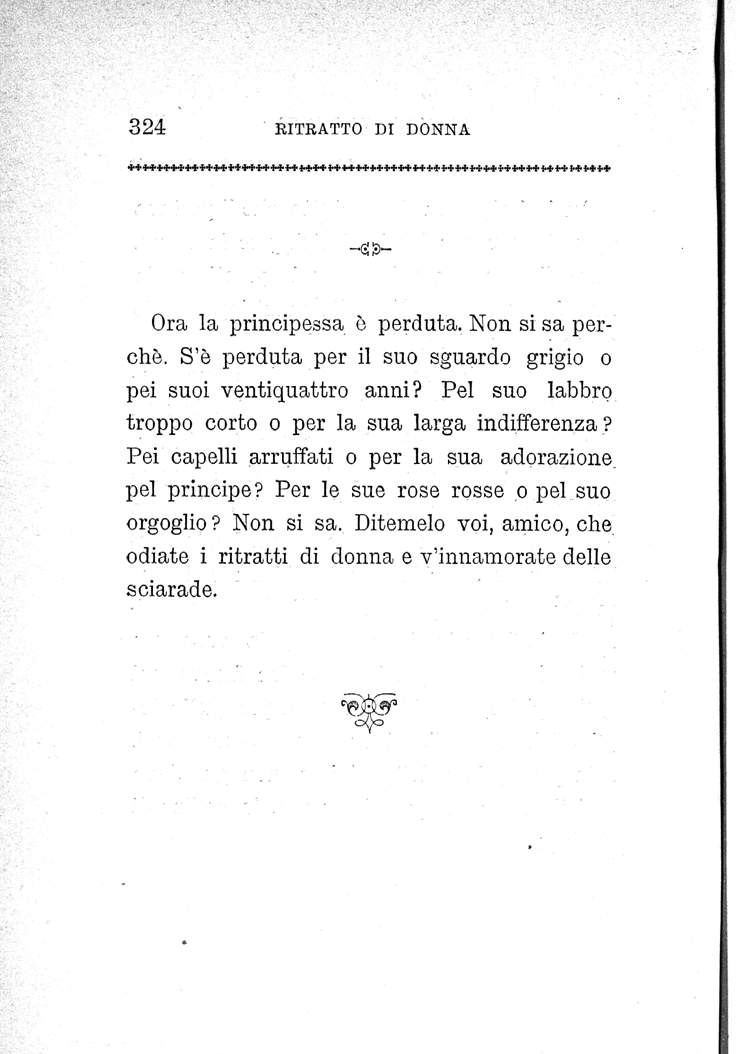 324 RITRATTO DI DONNA

Ora la principessa è perduta. Non si sa perchè. S'è perduta per il suo sguardo grigio o pei suoi ventiquattro anni? Pel suo labbro troppo corto o per la sua larga indifferenza? Pei capelli arruffati o per la sua adorazione pel principe? Per le sue rose rosse o pel suo orgoglio? Non si sa. Ditemelo voi, amico, che odiate i ritratti di donna e v'innamorate delle sciarade.